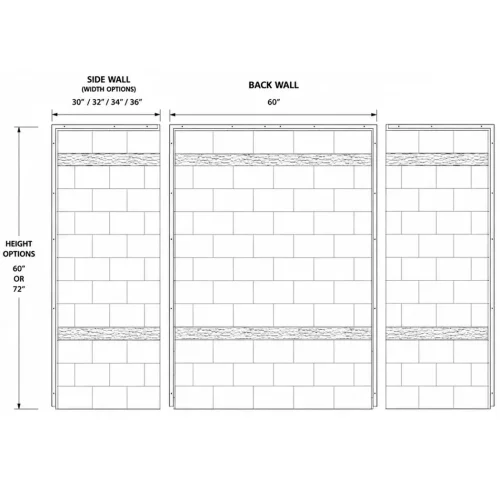 SIDE WALL
(WIDTH OPTIONS)
30" / 32" / 34" / 36"

BACK WALL
60"

HEIGHT
OPTIONS
60"
OR
72"